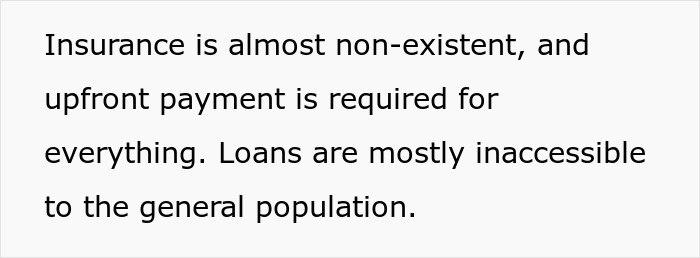 Insurance is almost non-existent, and upfront payment is required for everything. Loans are mostly inaccessible to the general population.